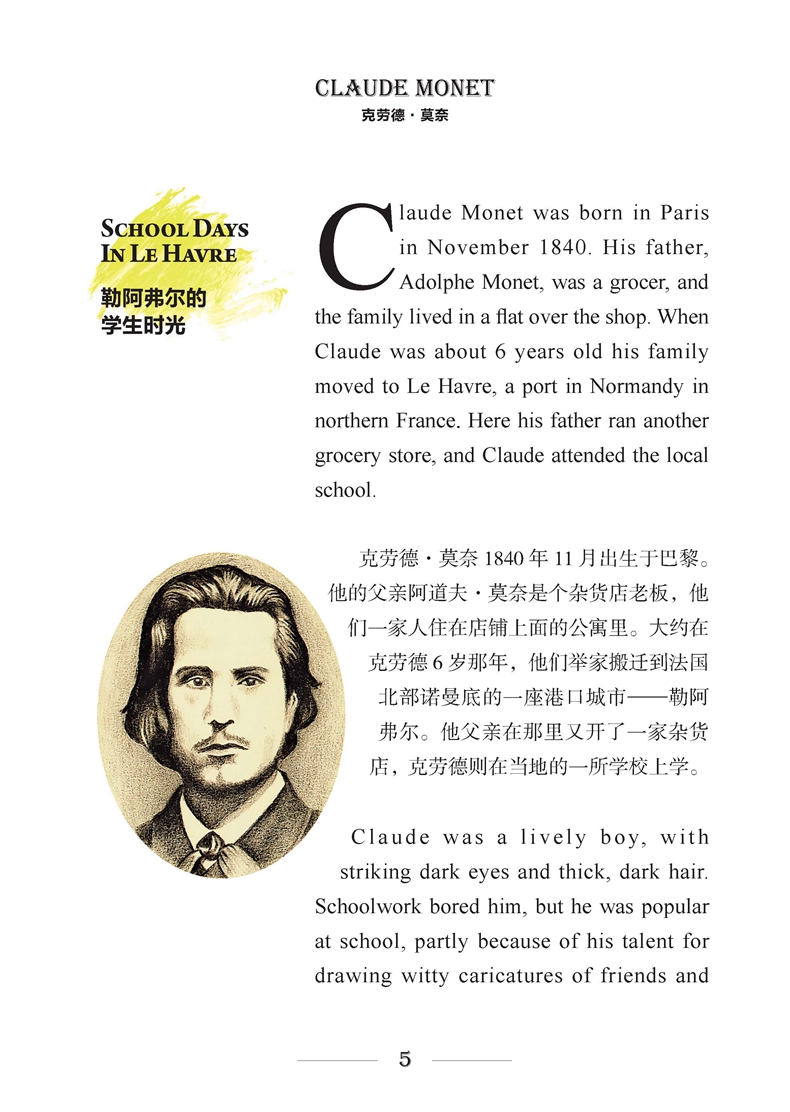 CLAUDE MONET
克劳德·莫奈

SCHOOL DAYS IN LE HAVRE
勒阿弗尔的学生时光

Claude Monet was born in Paris in November 1840. His father, Adolphe Monet, was a grocer, and the family lived in a flat over the shop. When Claude was about 6 years old his family moved to Le Havre, a port in Normandy in northern France. Here his father ran another grocery store, and Claude attended the local school.

克劳德·莫奈 1840 年 11 月出生于巴黎。他的父亲阿道夫·莫奈是个杂货店老板，他们一家人住在店铺上面的公寓里。大约在克劳德 6 岁那年，他们举家搬迁到法国北部诺曼底的一座港口城市——勒阿弗尔。他父亲在那里又开了一家杂货店，克劳德则在当地的一所学校上学。

Claude was a lively boy, with striking dark eyes and thick, dark hair. Schoolwork bored him, but he was popular at school, partly because of his talent for drawing witty caricatures of friends and

5